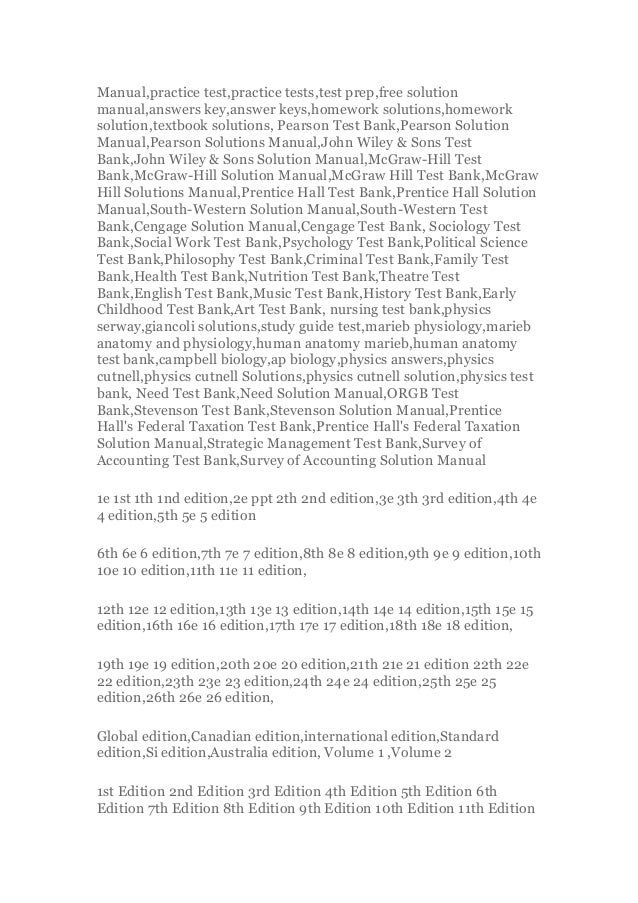 Manual,practice test,practice tests,test prep,free solution manual,answers key,answer keys,homework solutions,homework solution,textbook solutions, Pearson Test Bank,Pearson Solution Manual,Pearson Solutions Manual,John Wiley & Sons Test Bank,John Wiley & Sons Solution Manual,McGraw-Hill Test Bank,McGraw-Hill Solution Manual,McGraw Hill Test Bank,McGraw Hill Solutions Manual,Prentice Hall Test Bank,Prentice Hall Solution Manual,South-Western Solution Manual,South-Western Test Bank,Cengage Solution Manual,Cengage Test Bank, Sociology Test Bank,Social Work Test Bank,Psychology Test Bank,Political Science Test Bank,Philosophy Test Bank,Criminal Test Bank,Family Test Bank,Health Test Bank,Nutrition Test Bank,Theatre Test Bank,English Test Bank,Music Test Bank,History Test Bank,Early Childhood Test Bank,Art Test Bank, nursing test bank,physics serway,giancoli solutions,study guide test,marieb physiology,marieb anatomy and physiology,human anatomy marieb,human anatomy test bank,campbell biology,ap biology,physics answers,physics cutnell,physics cutnell Solutions,physics cutnell solution,physics test bank, Need Test Bank,Need Solution Manual,ORGB Test Bank,Stevenson Test Bank,Stevenson Solution Manual,Prentice Hall's Federal Taxation Test Bank,Prentice Hall's Federal Taxation Solution Manual,Strategic Management Test Bank,Survey of Accounting Test Bank,Survey of Accounting Solution Manual

1e 1st 1th 1nd edition,2e ppt 2th 2nd edition,3e 3th 3rd edition,4th 4e 4 edition,5th 5e 5 edition

6th 6e 6 edition,7th 7e 7 edition,8th 8e 8 edition,9th 9e 9 edition,10th 10e 10 edition,11th 11e 11 edition,

12th 12e 12 edition,13th 13e 13 edition,14th 14e 14 edition,15th 15e 15 edition,16th 16e 16 edition,17th 17e 17 edition,18th 18e 18 edition,

19th 19e 19 edition,20th 20e 20 edition,21th 21e 21 edition 22th 22e 22 edition,23th 23e 23 edition,24th 24e 24 edition,25th 25e 25 edition,26th 26e 26 edition,

Global edition,Canadian edition,international edition,Standard edition,Si edition,Australia edition, Volume 1 ,Volume 2

1st Edition 2nd Edition 3rd Edition 4th Edition 5th Edition 6th Edition 7th Edition 8th Edition 9th Edition 10th Edition 11th Edition